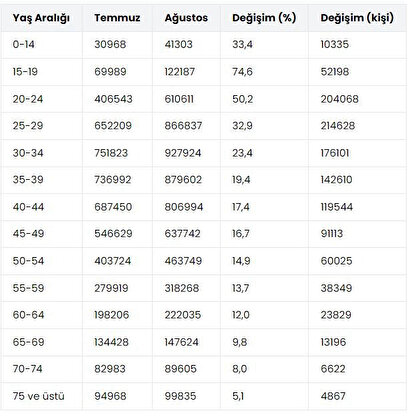 | Yaş Aralığı | Temmuz | Ağustos | Değişim (%) | Değişim (kişi) |
|---|---|---|---|---|
| 0-14 | 30968 | 41303 | 33,4 | 10335 |
| 15-19 | 69989 | 122187 | 74,6 | 52198 |
| 20-24 | 406543 | 610611 | 50,2 | 204068 |
| 25-29 | 652209 | 866837 | 32,9 | 214628 |
| 30-34 | 751823 | 927924 | 23,4 | 176101 |
| 35-39 | 736992 | 879602 | 19,4 | 142610 |
| 40-44 | 687450 | 806994 | 17,4 | 119544 |
| 45-49 | 546629 | 637742 | 16,7 | 91113 |
| 50-54 | 403724 | 463749 | 14,9 | 60025 |
| 55-59 | 279919 | 318268 | 13,7 | 38349 |
| 60-64 | 198206 | 222035 | 12,0 | 23829 |
| 65-69 | 134428 | 147624 | 9,8 | 13196 |
| 70-74 | 82983 | 89605 | 8,0 | 6622 |
| 75 ve üstü | 94968 | 99835 | 5,1 | 4867 |